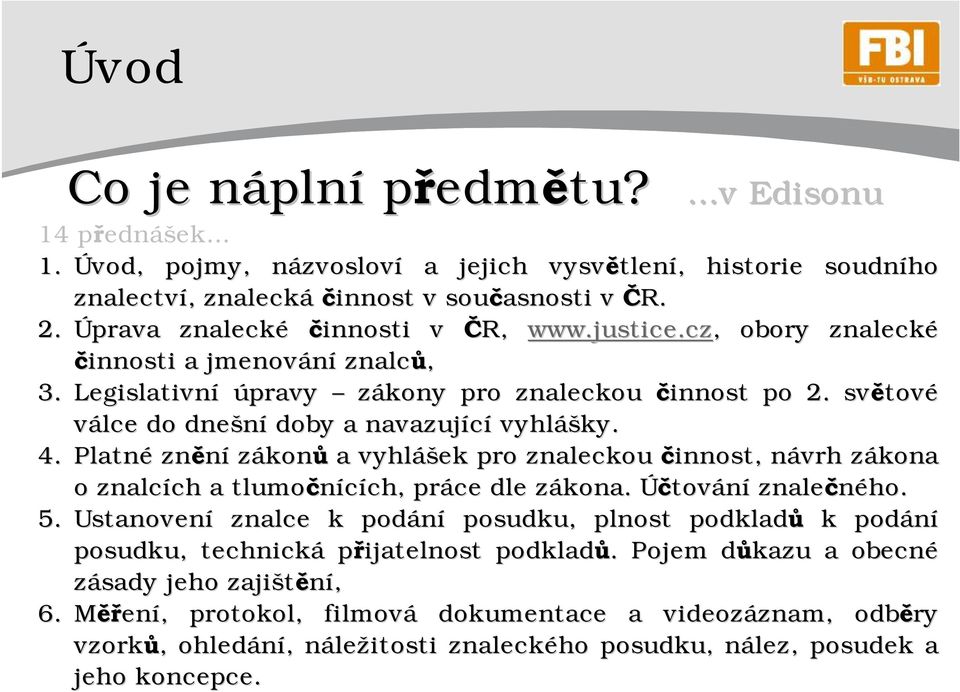 Úvod

FBI
VŠB-TU OSTRAVA

Co je náplní předmětu? …v Edisonu

14 přednášek…

1. Úvod, pojmy, názvosloví a jejich vysvětlení, historie soudního znalectví, znalecká činnost v současnosti v ČR.
2. Úprava znalecké činnosti v ČR, www.justice.cz, obory znalecké činnosti a jmenování znalců,
3. Legislativní úpravy – zákony pro znaleckou činnost po 2. světové válce do dnešní doby a navazující vyhlášky.
4. Platné znění zákonů a vyhlášek pro znaleckou činnost, návrh zákona o znalcích a tlumočnících, práce dle zákona. Účtování znalečného.
5. Ustanovení znalce k podání posudku, plnost podkladů k podání posudku, technická přijatelnost podkladů. Pojem důkazu a obecné zásady jeho zajištění,
6. Měření, protokol, filmová dokumentace a videozáznam, odběry vzorků, ohledání, náležitosti znaleckého posudku, nález, posudek a jeho koncepce.